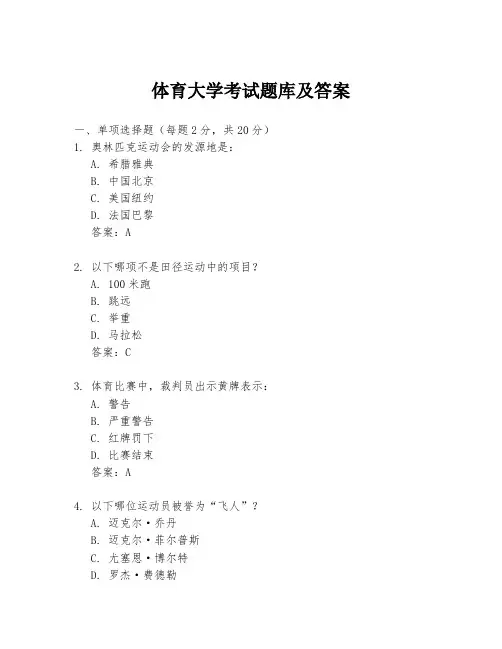 体育大学考试题库及答案

一、单项选择题（每题2分，共20分）

1. 奥林匹克运动会的发源地是：
A. 希腊雅典
B. 中国北京
C. 美国纽约
D. 法国巴黎
答案：A

2. 以下哪项不是田径运动中的项目？
A. 100米跑
B. 跳远
C. 举重
D. 马拉松
答案：C

3. 体育比赛中，裁判员出示黄牌表示：
A. 警告
B. 严重警告
C. 红牌罚下
D. 比赛结束
答案：A

4. 以下哪位运动员被誉为“飞人”？
A. 迈克尔·乔丹
B. 迈克尔·菲尔普斯
C. 尤塞恩·博尔特
D. 罗杰·费德勒